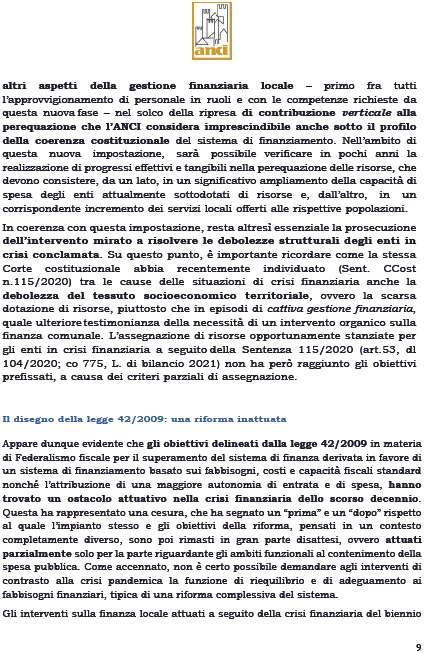 anci

altri aspetti della gestione finanziaria locale – primo fra tutti l'approvvigionamento di personale in ruoli e con le competenze richieste da questa nuova fase – nel solco della ripresa di contribuzione verticale alla perequazione che l'ANCI considera imprescindibile anche sotto il profilo della coerenza costituzionale del sistema di finanziamento. Nell'ambito di questa nuova impostazione, sarà possibile verificare in pochi anni la realizzazione di progressi effettivi e tangibili nella perequazione delle risorse, che devono consistere, da un lato, in un significativo ampliamento della capacità di spesa degli enti attualmente sottodotati di risorse e, dall'altro, in un corrispondente incremento dei servizi locali offerti alle rispettive popolazioni.

In coerenza con questa impostazione, resta altresì essenziale la prosecuzione dell'intervento mirato a risolvere le debolezze strutturali degli enti in crisi conclamata. Su questo punto, è importante ricordare come la stessa Corte costituzionale abbia recentemente individuato (Sent. CCost n.115/2020) tra le cause delle situazioni di crisi finanziaria anche la debolezza del tessuto socioeconomico territoriale, ovvero la scarsa dotazione di risorse, piuttosto che in episodi di cattiva gestione finanziaria, quale ulteriore testimonianza della necessità di un intervento organico sulla finanza comunale. L'assegnazione di risorse opportunamente stanziate per gli enti in crisi finanziaria a seguito della Sentenza 115/2020 (art.53, dl 104/2020; co 775, L. di bilancio 2021) non ha però raggiunto gli obiettivi prefissati, a causa dei criteri parziali di assegnazione.

Il disegno della legge 42/2009: una riforma inattuata

Appare dunque evidente che gli obiettivi delineati dalla legge 42/2009 in materia di Federalismo fiscale per il superamento del sistema di finanza derivata in favore di un sistema di finanziamento basato sui fabbisogni, costi e capacità fiscali standard nonché l'attribuzione di una maggiore autonomia di entrata e di spesa, hanno trovato un ostacolo attuativo nella crisi finanziaria dello scorso decennio. Questa ha rappresentato una cesura, che ha segnato un "prima" e un "dopo" rispetto al quale l'impianto stesso e gli obiettivi della riforma, pensati in un contesto completamente diverso, sono poi rimasti in gran parte disattesi, ovvero attuati parzialmente solo per la parte riguardante gli ambiti funzionali al contenimento della spesa pubblica. Come accennato, non è certo possibile demandare agli interventi di contrasto alla crisi pandemica la funzione di riequilibrio e di adeguamento ai fabbisogni finanziari, tipica di una riforma complessiva del sistema.

Gli interventi sulla finanza locale attuati a seguito della crisi finanziaria del biennio

9